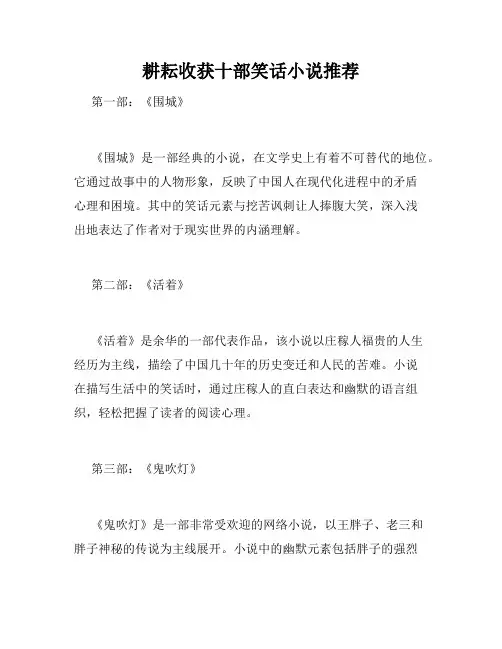 耕耘收获十部笑话小说推荐

第一部：《围城》

《围城》是一部经典的小说，在文学史上有着不可替代的地位。它通过故事中的人物形象，反映了中国人在现代化进程中的矛盾心理和困境。其中的笑话元素与挖苦讽刺让人捧腹大笑，深入浅出地表达了作者对于现实世界的内涵理解。

第二部：《活着》

《活着》是余华的一部代表作品，该小说以庄稼人福贵的人生经历为主线，描绘了中国几十年的历史变迁和人民的苦难。小说在描写生活中的笑话时，通过庄稼人的直白表达和幽默的语言组织，轻松把握了读者的阅读心理。

第三部：《鬼吹灯》

《鬼吹灯》是一部非常受欢迎的网络小说，以王胖子、老三和胖子神秘的传说为主线展开。小说中的幽默元素包括胖子的强烈